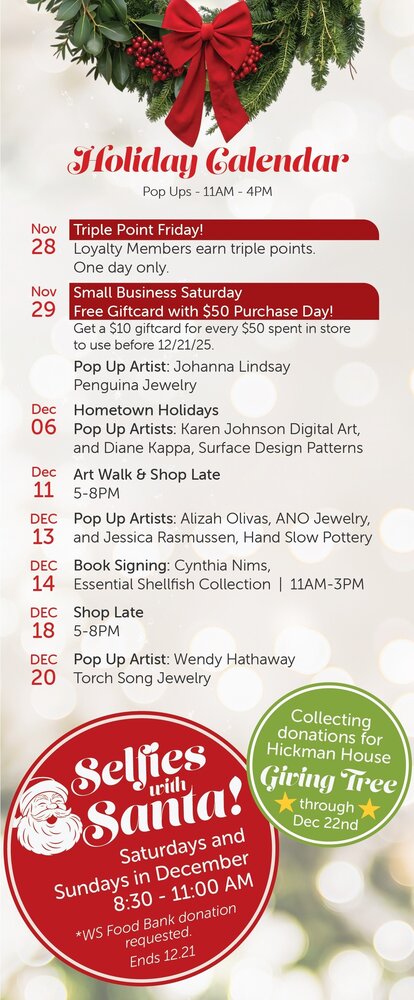 Holiday Calendar
Pop Ups - 11AM - 4PM

Nov 28 Triple Point Friday!
Loyalty Members earn triple points. One day only.

Nov 29 Small Business Saturday
Free Giftcard with $50 Purchase Day!
Get a $10 giftcard for every $50 spent in store to use before 12/21/25.
Pop Up Artist: Johanna Lindsay Penguina Jewelry

Dec 06 Hometown Holidays
Pop Up Artists: Karen Johnson Digital Art, and Diane Kappa, Surface Design Patterns

Dec 11 Art Walk & Shop Late
5-8PM

DEC 13 Pop Up Artists: Alizah Olivas, ANO Jewelry, and Jessica Rasmussen, Hand Slow Pottery

DEC 14 Book Signing: Cynthia Nims, Essential Shellfish Collection | 11AM-3PM

DEC 18 Shop Late
5-8PM

DEC 20 Pop Up Artist: Wendy Hathaway Torch Song Jewelry

Selfies with Santa!
Saturdays and Sundays in December
8:30 - 11:00 AM
*WS Food Bank donation requested.
Ends 12.21

Collecting donations for Hickman House
Giving Tree
through Dec 22nd